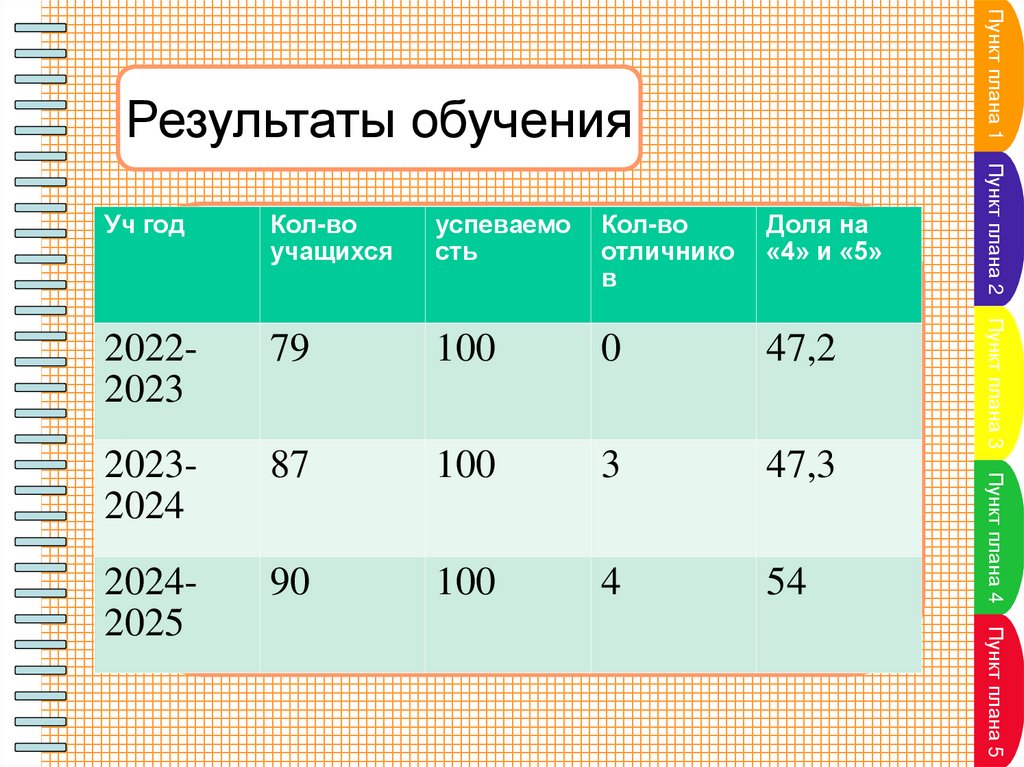 Результаты обучения

| Уч год | Кол-во учащихся | успеваемость | Кол-во отличников | Доля на «4» и «5» |
|---|---|---|---|---|
| 2022-2023 | 79 | 100 | 0 | 47,2 |
| 2023-2024 | 87 | 100 | 3 | 47,3 |
| 2024-2025 | 90 | 100 | 4 | 54 |

Пункт плана 1
Пункт плана 2
Пункт плана 3
Пункт плана 4
Пункт плана 5